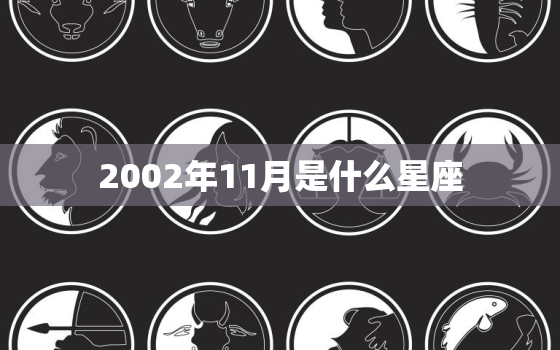 2002年11月是什么星座